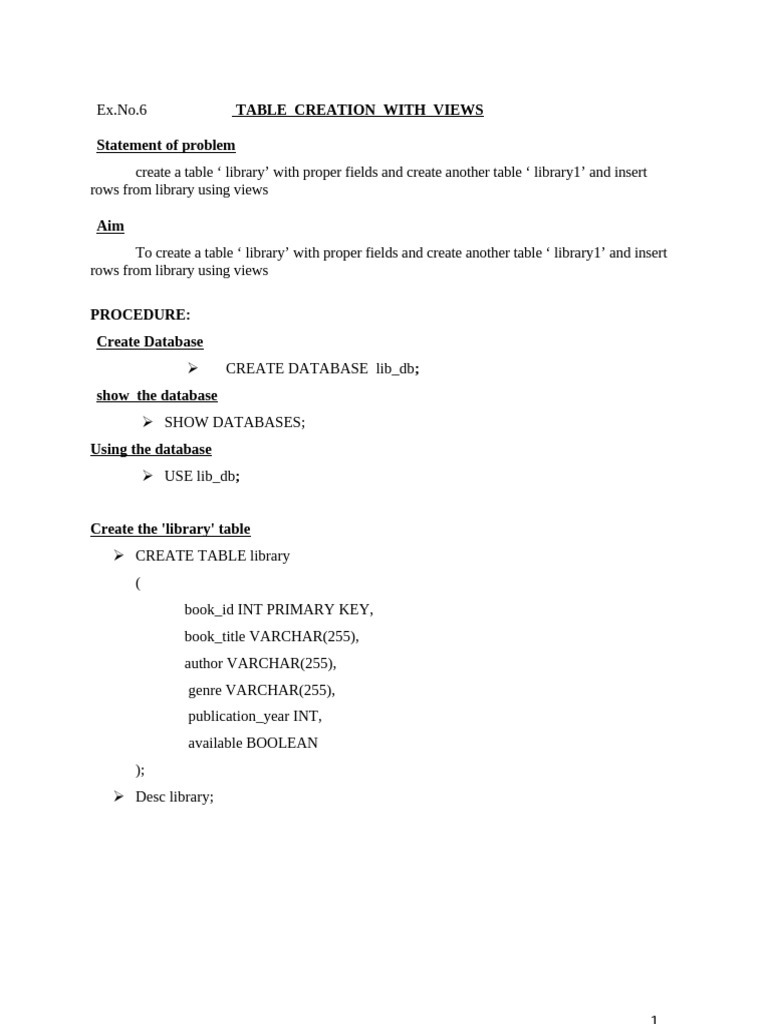 Ex.No.6 TABLE CREATION WITH VIEWS

Statement of problem

create a table ‘ library’ with proper fields and create another table ‘ library1’ and insert rows from library using views

Aim

To create a table ‘ library’ with proper fields and create another table ‘ library1’ and insert rows from library using views

PROCEDURE:

Create Database

➢ CREATE DATABASE lib_db;

show the database

➢ SHOW DATABASES;

Using the database

➢ USE lib_db;

Create the 'library' table

➢ CREATE TABLE library

(

book_id INT PRIMARY KEY,

book_title VARCHAR(255),

author VARCHAR(255),

genre VARCHAR(255),

publication_year INT,

available BOOLEAN

);

➢ Desc library;

1